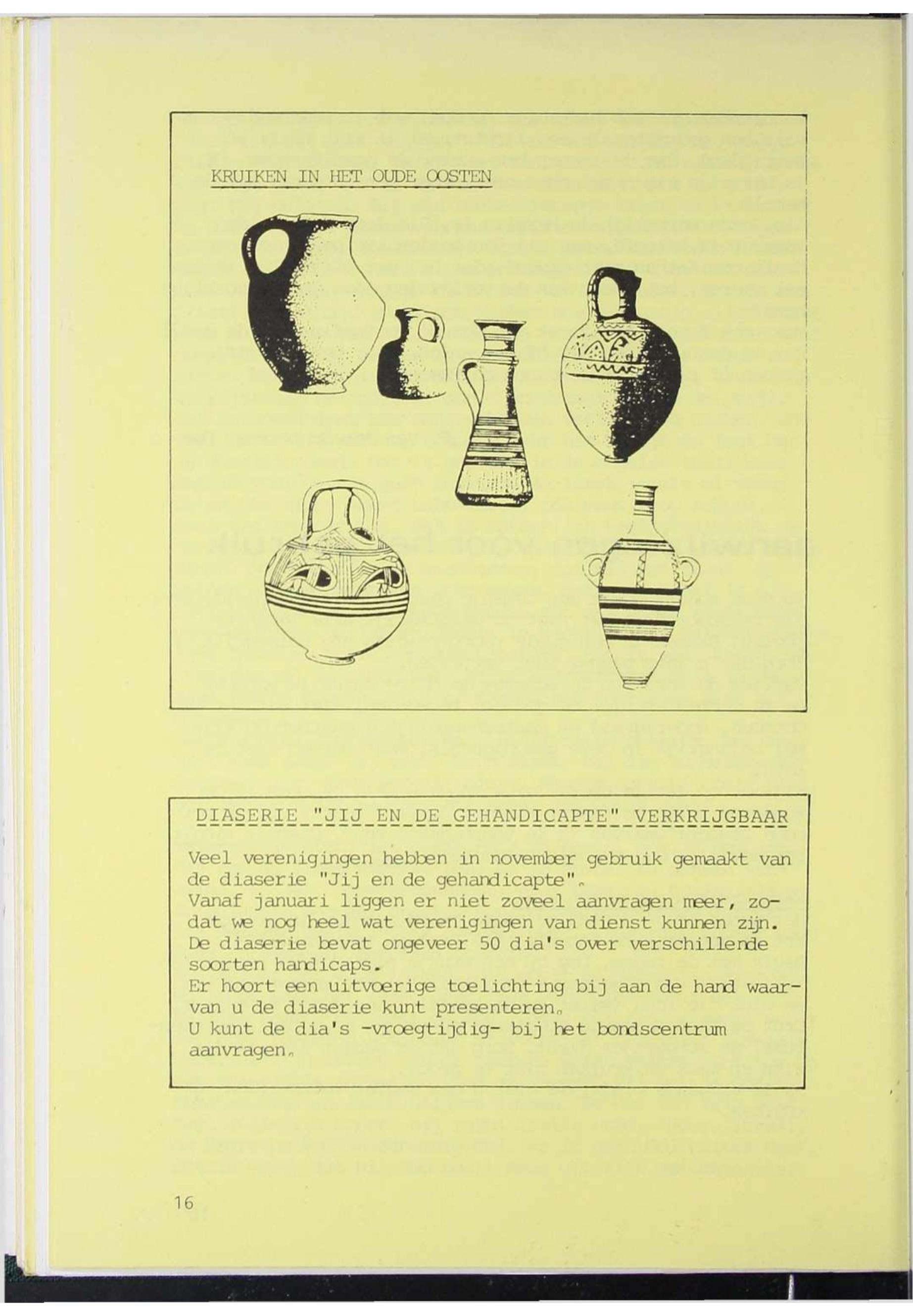 KRUIKEN IN HET OUDE OOSTEN

DIASERIE "JIJ EN DE GEHANDICAPTE" VERKRIJGBAAR

Veel verenigingen hebben in november gebruik gemaakt van de diaserie "Jij en de gehandicapte".
Vanaf januari liggen er niet zoveel aanvragen meer, zodat we nog heel wat verenigingen van dienst kunnen zijn.
De diaserie bevat ongeveer 50 dia's over verschillende soorten handicaps.
Er hoort een uitvoerige toelichting bij aan de hand waarvan u de diaserie kunt presenteren.
U kunt de dia's -vroegtijdig- bij het bondscentrum aanvragen.

16